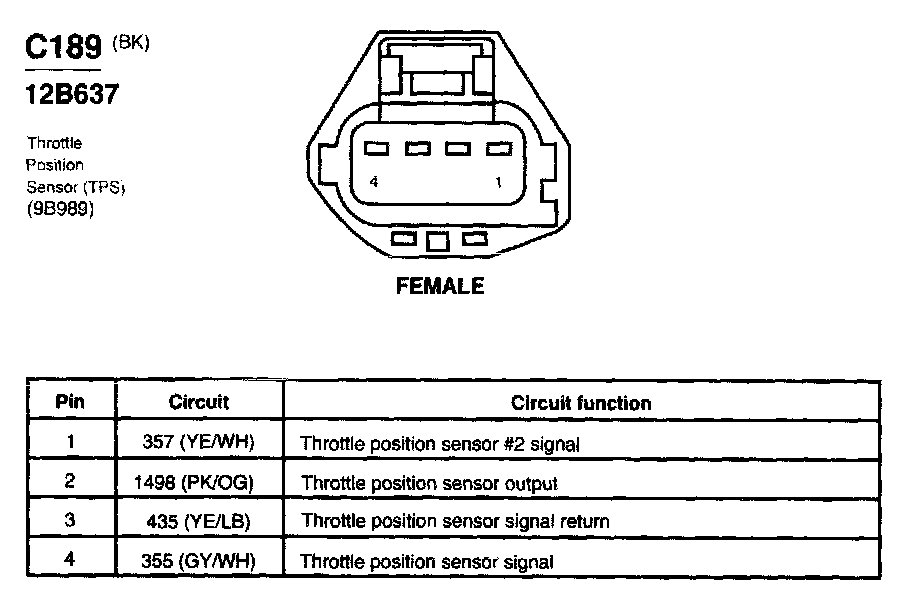 C189 (BK)

12B637

Throttle Position Sensor (TPS) (9B989)

4

1

FEMALE

| Pin | Circuit | Circuit function |
|---|---|---|
| 1 | 357 (YE/WH) | Throttle position sensor #2 signal |
| 2 | 1498 (PK/OG) | Throttle position sensor output |
| 3 | 435 (YE/LB) | Throttle position sensor signal return |
| 4 | 355 (GY/WH) | Throttle position sensor signal |